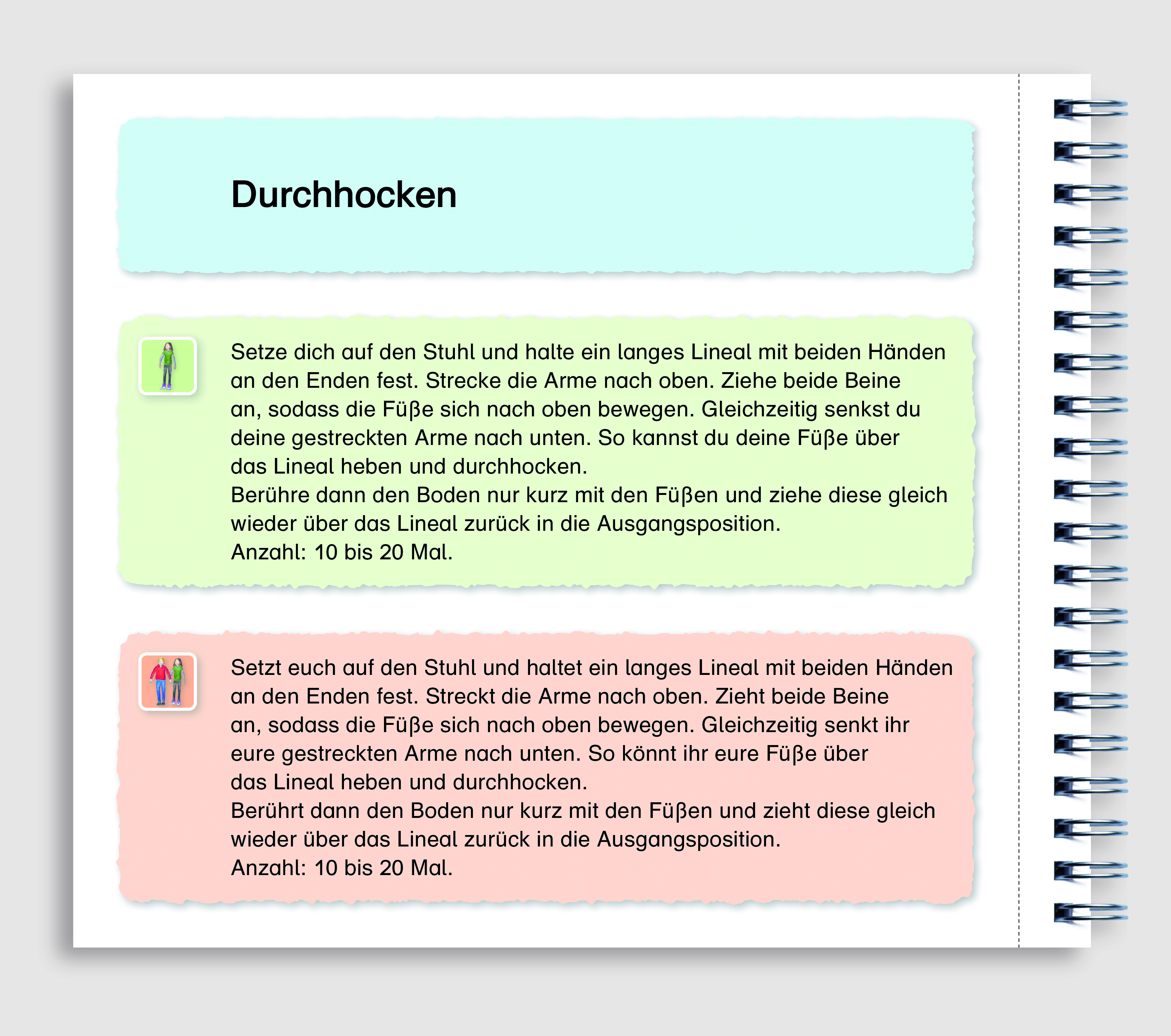 Durchhocken

Setze dich auf den Stuhl und halte ein langes Lineal mit beiden Händen an den Enden fest. Strecke die Arme nach oben. Ziehe beide Beine an, sodass die Füße sich nach oben bewegen. Gleichzeitig senkst du deine gestreckten Arme nach unten. So kannst du deine Füße über das Lineal heben und durchhocken.
Berühre dann den Boden nur kurz mit den Füßen und ziehe diese gleich wieder über das Lineal zurück in die Ausgangsposition.
Anzahl: 10 bis 20 Mal.

Setzt euch auf den Stuhl und haltet ein langes Lineal mit beiden Händen an den Enden fest. Streckt die Arme nach oben. Zieht beide Beine an, sodass die Füße sich nach oben bewegen. Gleichzeitig senkt ihr eure gestreckten Arme nach unten. So könnt ihr eure Füße über das Lineal heben und durchhocken.
Berührt dann den Boden nur kurz mit den Füßen und zieht diese gleich wieder über das Lineal zurück in die Ausgangsposition.
Anzahl: 10 bis 20 Mal.